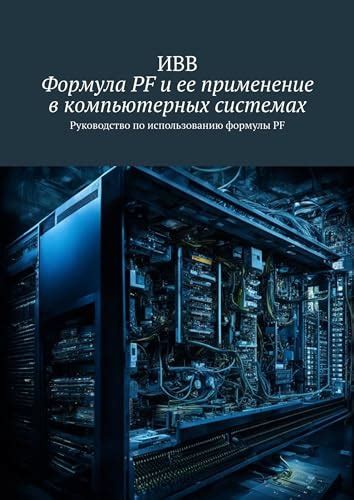 ИВВ
Формула PF и ее применение в компьютерных системах
Руководство по использованию формулы PF